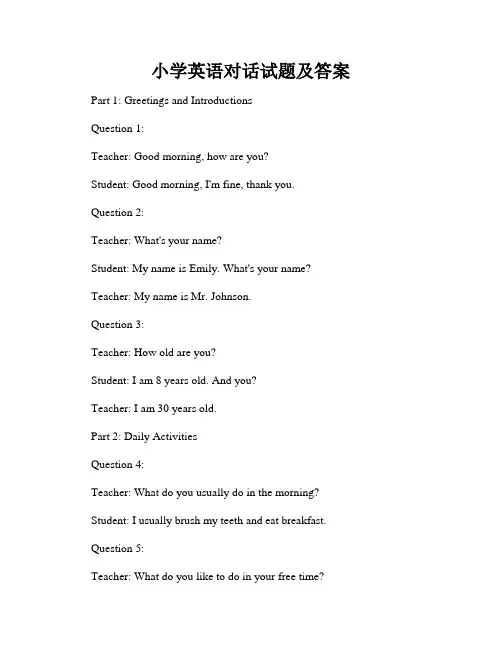 小学英语对话试题及答案

Part 1: Greetings and Introductions

Question 1:

Teacher: Good morning, how are you?

Student: Good morning, I'm fine, thank you.

Question 2:

Teacher: What's your name?

Student: My name is Emily. What's your name?

Teacher: My name is Mr. Johnson.

Question 3:

Teacher: How old are you?

Student: I am 8 years old. And you?

Teacher: I am 30 years old.

Part 2: Daily Activities

Question 4:

Teacher: What do you usually do in the morning?

Student: I usually brush my teeth and eat breakfast.

Question 5:

Teacher: What do you like to do in your free time?